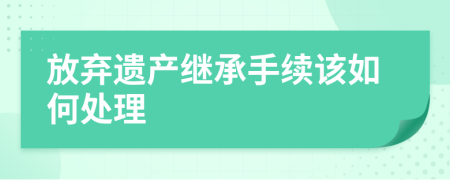 放弃遗产继承手续该如何处理